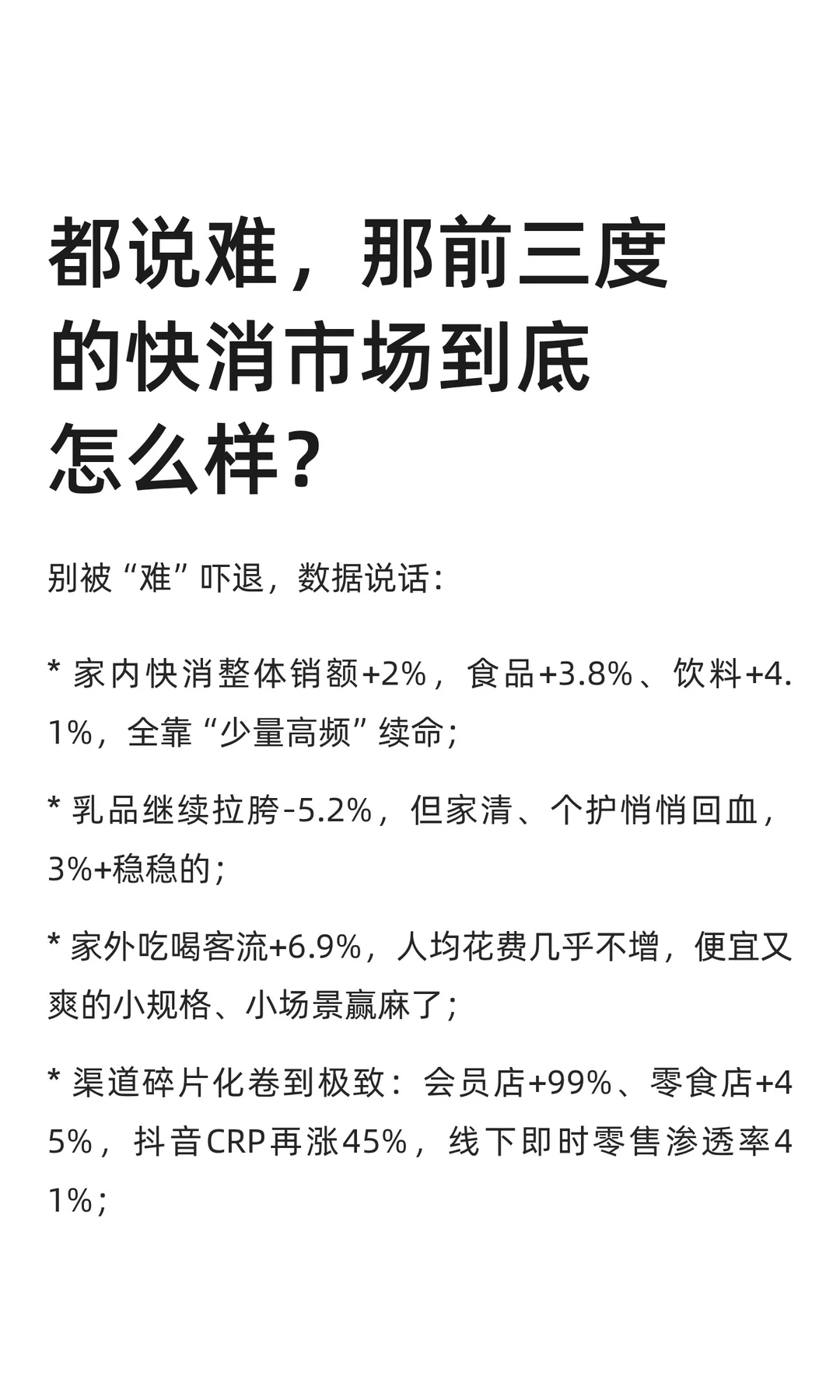 都说难，那前三度的快消市场到底怎么样？

别被“难”吓退，数据说话：

* 家内快消整体销额+2%，食品+3.8%、饮料+4.1%，全靠“少量高频”续命；

* 乳品继续拉胯-5.2%，但家清、个护悄悄回血，3%+稳稳的；

* 家外吃喝客流+6.9%，人均花费几乎不增，便宜又爽的小规格、小场景赢麻了；

* 渠道碎片化卷到极致：会员店+99%、零食店+45%，抖音CRP再涨45%，线下即时零售渗透率41%；